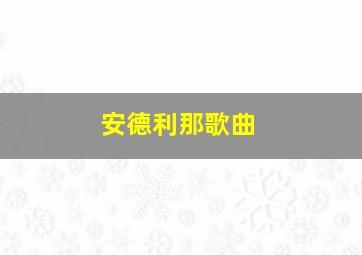 安德利那歌曲